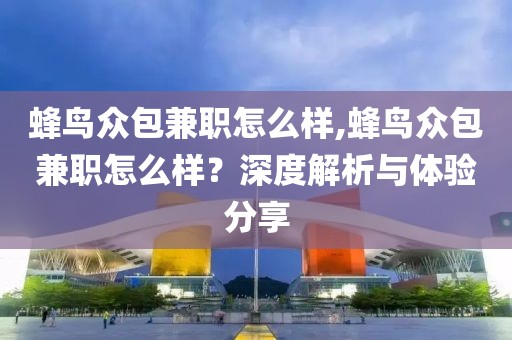 蜂鸟众包兼职怎么样,蜂鸟众包兼职怎么样？深度解析与体验分享